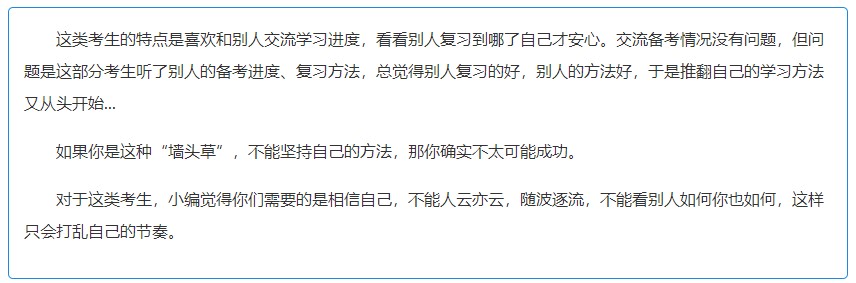 这类考生的特点是喜欢和别人交流学习进度，看看别人复习到哪了自己才安心。交流备考情况没有问题，但问题是这部分考生听了别人的备考进度、复习方法，总觉得别人复习的好，别人的方法好，于是推翻自己的学习方法又从头开始...

如果你是这种“墙头草”，不能坚持自己的方法，那你确实不太可能成功。

对于这类考生，小编觉得你们需要的是相信自己，不能人云亦云，随波逐流，不能看别人如何你也如何，这样只会打乱自己的节奏。